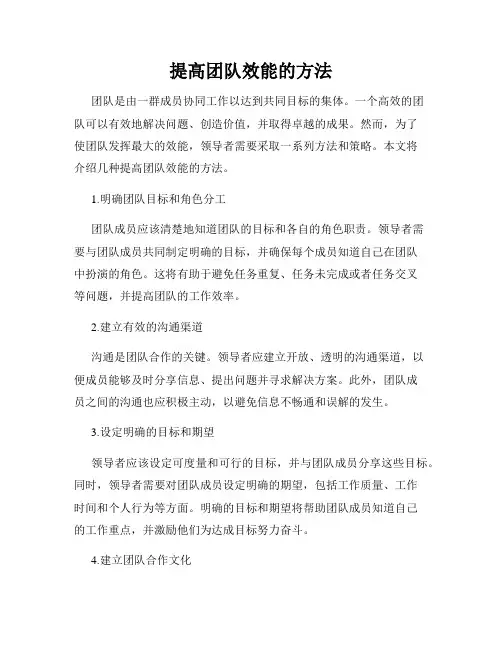 提高团队效能的方法

团队是由一群成员协同工作以达到共同目标的集体。一个高效的团队可以有效地解决问题、创造价值，并取得卓越的成果。然而，为了使团队发挥最大的效能，领导者需要采取一系列方法和策略。本文将介绍几种提高团队效能的方法。

1.明确团队目标和角色分工

团队成员应该清楚地知道团队的目标和各自的角色职责。领导者需要与团队成员共同制定明确的目标，并确保每个成员知道自己在团队中扮演的角色。这将有助于避免任务重复、任务未完成或者任务交叉等问题，并提高团队的工作效率。

2.建立有效的沟通渠道

沟通是团队合作的关键。领导者应建立开放、透明的沟通渠道，以便成员能够及时分享信息、提出问题并寻求解决方案。此外，团队成员之间的沟通也应积极主动，以避免信息不畅通和误解的发生。

3.设定明确的目标和期望

领导者应该设定可度量和可行的目标，并与团队成员分享这些目标。同时，领导者需要对团队成员设定明确的期望，包括工作质量、工作时间和个人行为等方面。明确的目标和期望将帮助团队成员知道自己的工作重点，并激励他们为达成目标努力奋斗。

4.建立团队合作文化